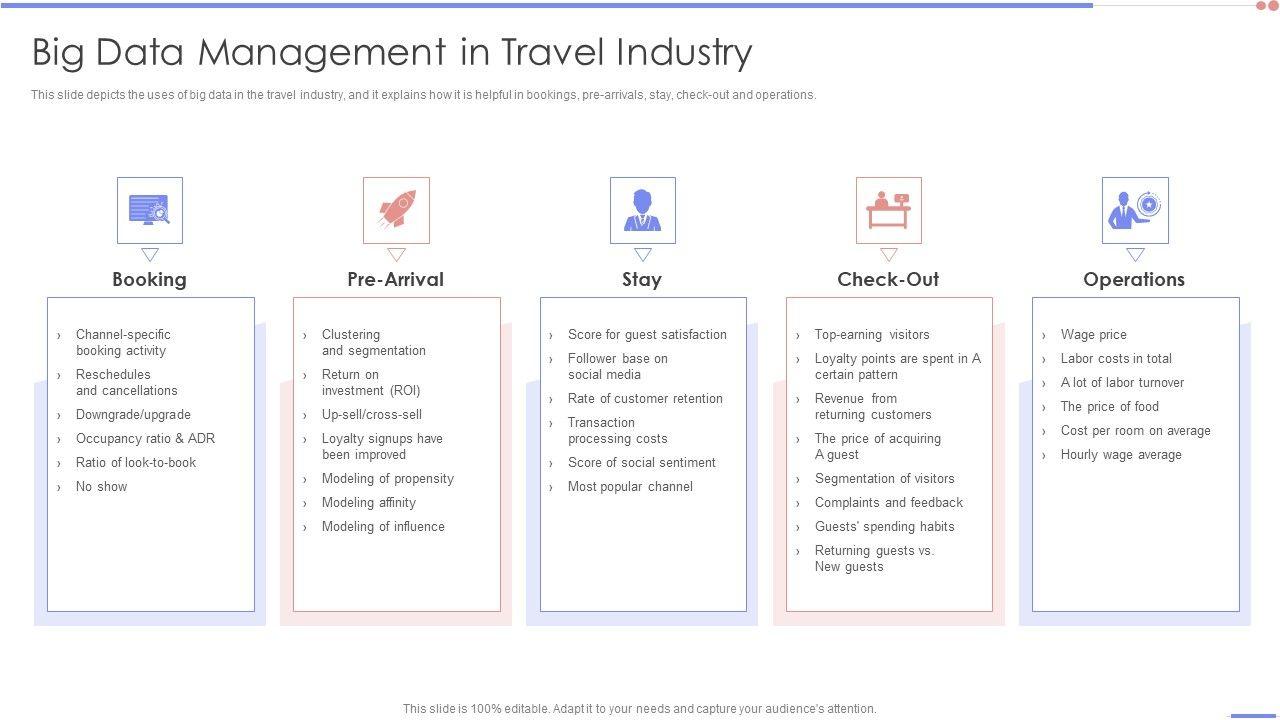 Big Data Management in Travel Industry

This slide depicts the uses of big data in the travel industry, and it explains how it is helpful in bookings, pre-arrivals, stay, check-out and operations.

Booking

› Channel-specific booking activity
› Reschedules and cancellations
› Downgrade/upgrade
› Occupancy ratio & ADR
› Ratio of look-to-book
› No show

Pre-Arrival

› Clustering and segmentation
› Return on investment (ROI)
› Up-sell/cross-sell
› Loyalty signups have been improved
› Modeling of propensity
› Modeling affinity
› Modeling of influence

Stay

› Score for guest satisfaction
› Follower base on social media
› Rate of customer retention
› Transaction processing costs
› Score of social sentiment
› Most popular channel

Check-Out

› Top-earning visitors
› Loyalty points are spent in A certain pattern
› Revenue from returning customers
› The price of acquiring A guest
› Segmentation of visitors
› Complaints and feedback
› Guests' spending habits
› Returning guests vs. New guests

Operations

› Wage price
› Labor costs in total
› A lot of labor turnover
› The price of food
› Cost per room on average
› Hourly wage average

This slide is 100% editable. Adapt it to your needs and capture your audience's attention.